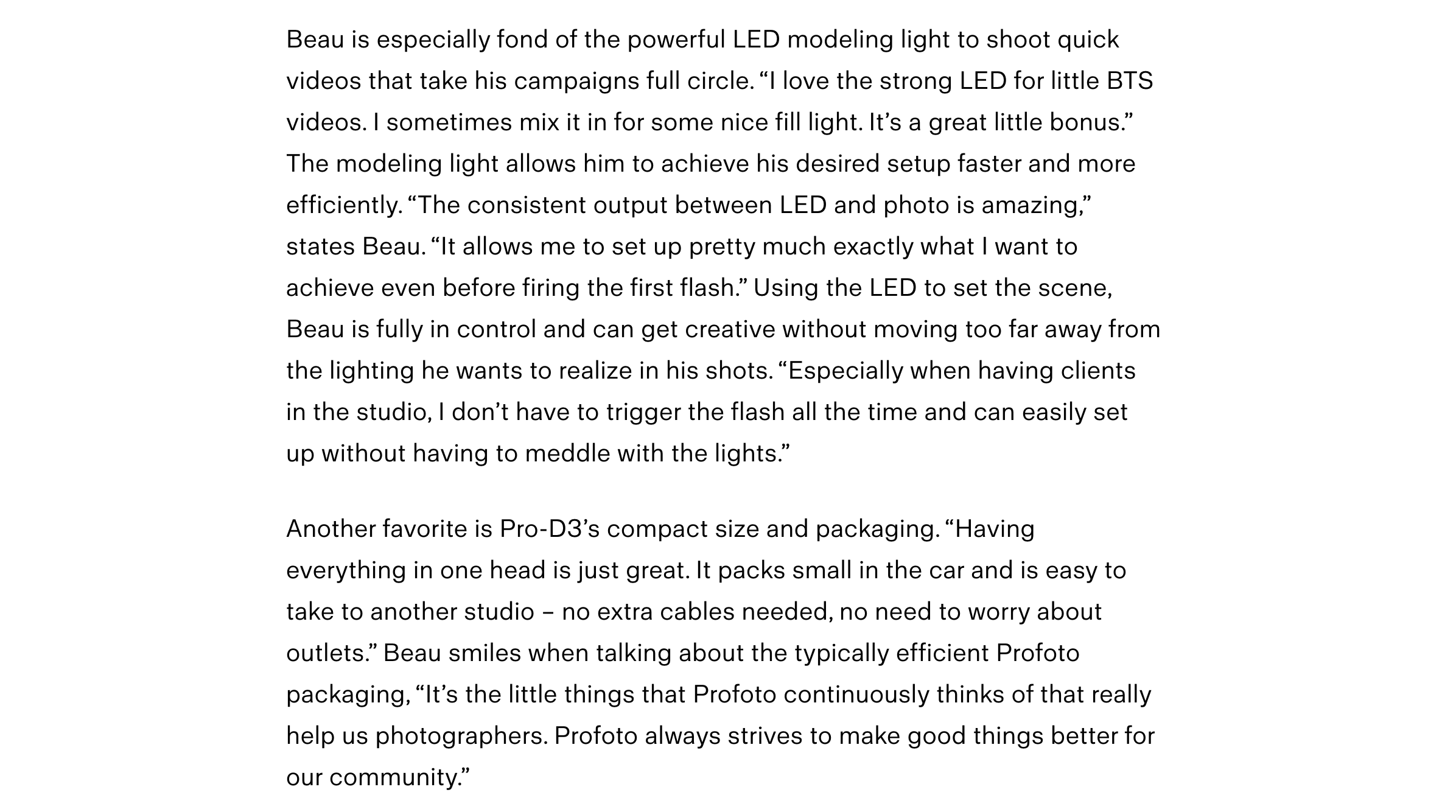 Beau is especially fond of the powerful LED modeling light to shoot quick videos that take his campaigns full circle. "I love the strong LED for little BTS videos. I sometimes mix it in for some nice fill light. It's a great little bonus." The modeling light allows him to achieve his desired setup faster and more efficiently. "The consistent output between LED and photo is amazing," states Beau. "It allows me to set up pretty much exactly what I want to achieve even before firing the first flash." Using the LED to set the scene, Beau is fully in control and can get creative without moving too far away from the lighting he wants to realize in his shots. "Especially when having clients in the studio, I don't have to trigger the flash all the time and can easily set up without having to meddle with the lights."

Another favorite is Pro-D3's compact size and packaging. "Having everything in one head is just great. It packs small in the car and is easy to take to another studio – no extra cables needed, no need to worry about outlets." Beau smiles when talking about the typically efficient Profoto packaging, "It's the little things that Profoto continuously thinks of that really help us photographers. Profoto always strives to make good things better for our community."